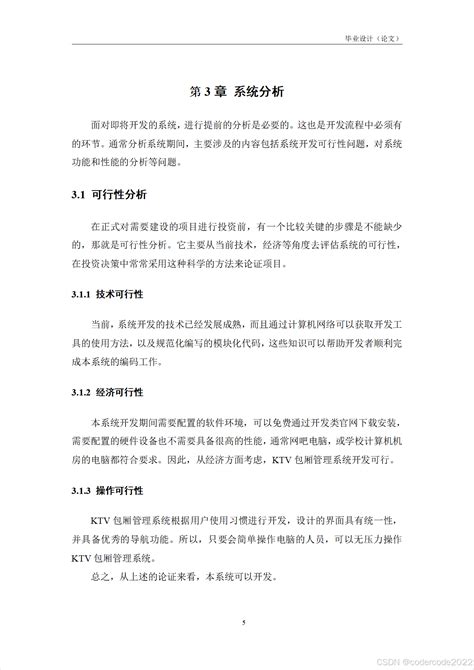 毕业设计（论文）

第 3 章 系统分析

面对即将开发的系统，进行提前的分析是必要的。这也是开发流程中必须有的环节。通常分析系统期间，主要涉及的内容包括系统开发可行性问题，对系统功能和性能的分析等问题。

3.1 可行性分析

在正式对需要建设的项目进行投资前，有一个比较关键的步骤是不能缺少的，那就是可行性分析。它主要从当前技术，经济等角度去评估系统的可行性，在投资决策中常常采用这种科学的方法来论证项目。

3.1.1 技术可行性

当前，系统开发的技术已经发展成熟，而且通过计算机网络可以获取开发工具的使用方法，以及规范化编写的模块化代码，这些知识可以帮助开发者顺利完成本系统的编码工作。

3.1.2 经济可行性

本系统开发期间需要配置的软件环境，可以免费通过开发类官网下载安装，需要配置的硬件设备也不需要具备很高的性能，通常网吧电脑，或学校计算机机房的电脑都符合要求。因此，从经济方面考虑，KTV 包厢管理系统开发可行。

3.1.3 操作可行性

KTV 包厢管理系统根据用户使用习惯进行开发，设计的界面具有统一性，并具备优秀的导航功能。所以，只要会简单操作电脑的人员，可以无压力操作 KTV 包厢管理系统。

总之，从上述的论证来看，本系统可以开发。

5

CSDN @codercode2022